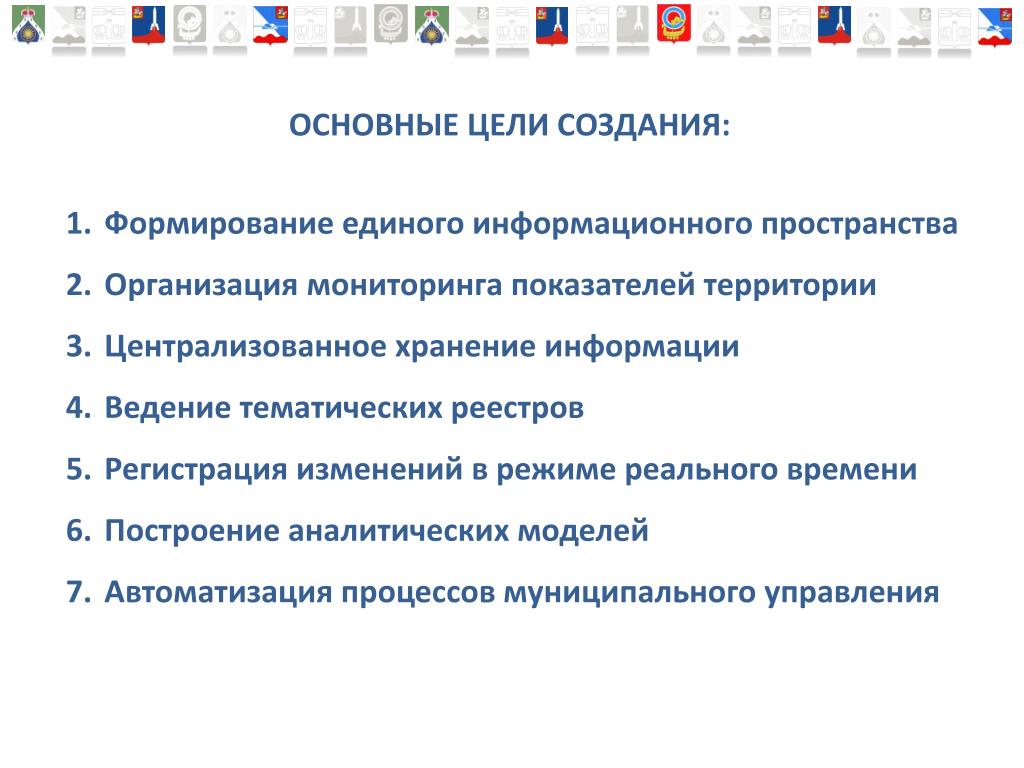 ОСНОВНЫЕ ЦЕЛИ СОЗДАНИЯ:

1. Формирование единого информационного пространства
2. Организация мониторинга показателей территории
3. Централизованное хранение информации
4. Ведение тематических реестров
5. Регистрация изменений в режиме реального времени
6. Построение аналитических моделей
7. Автоматизация процессов муниципального управления